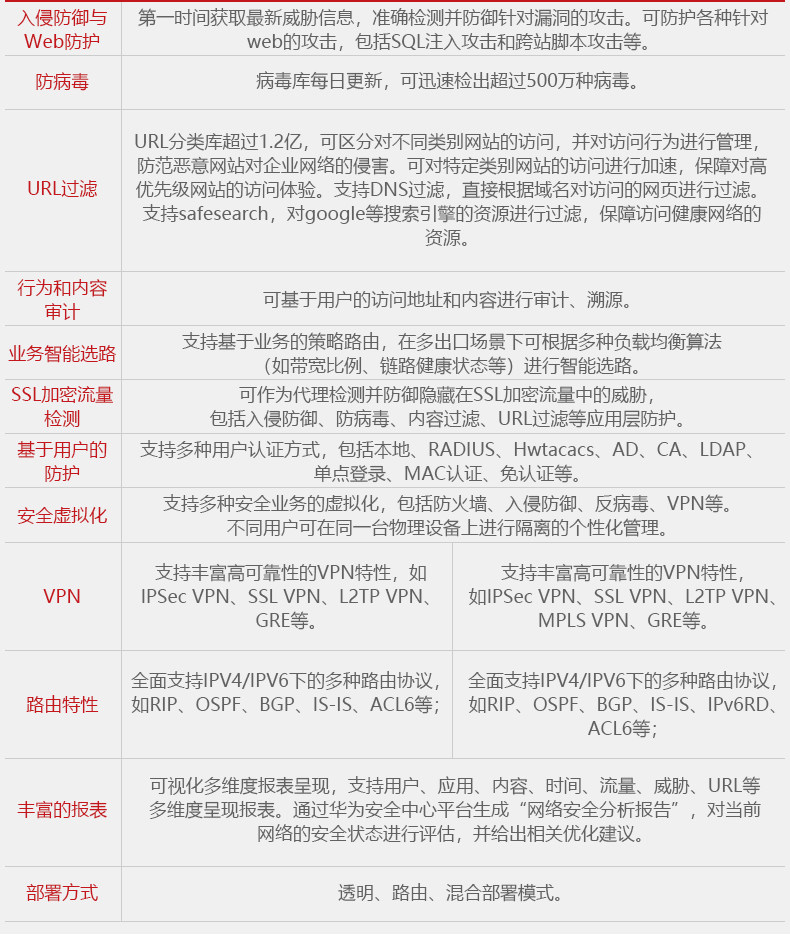 | 入侵防御与Web防护 | 第一时间获取最新威胁信息，准确检测并防御针对漏洞的攻击。可防护各种针对web的攻击，包括SQL注入攻击和跨站脚本攻击等。 | |
|---|---|---|
| 防病毒 | 病毒库每日更新，可迅速检出超过500万种病毒。 | |
| URL过滤 | URL分类库超过1.2亿，可区分对不同类别网站的访问，并对访问行为进行管理，防范恶意网站对企业网络的侵害。可对特定类别网站的访问进行加速，保障对高优先级网站的访问体验。支持DNS过滤，直接根据域名对访问的网页进行过滤。支持safesearch，对google等搜索引擎的资源进行过滤，保障访问健康网络的资源。 | |
| 行为和内容审计 | 可基于用户的访问地址和内容进行审计、溯源。 | |
| 业务智能选路 | 支持基于业务的策略路由，在多出口场景下可根据多种负载均衡算法（如带宽比例、链路健康状态等）进行智能选路。 | |
| SSL加密流量检测 | 可作为代理检测并防御隐藏在SSL加密流量中的威胁，包括入侵防御、防病毒、内容过滤、URL过滤等应用层防护。 | |
| 基于用户的防护 | 支持多种用户认证方式，包括本地、RADIUS、Hwtacacs、AD、CA、LDAP、单点登录、MAC认证、免认证等。 | |
| 安全虚拟化 | 支持多种安全业务的虚拟化，包括防火墙、入侵防御、反病毒、VPN等。不同用户可在同一台物理设备上进行隔离的个性化管理。 | |
| VPN | 支持丰富高可靠性的VPN特性，如IPSec VPN、SSL VPN、L2TP VPN、GRE等。 | 支持丰富高可靠性的VPN特性，如IPSec VPN、SSL VPN、L2TP VPN、MPLS VPN、GRE等。 |
| 路由特性 | 全面支持IPV4/IPV6下的多种路由协议，如RIP、OSPF、BGP、IS-IS、ACL6等； | 全面支持IPV4/IPV6下的多种路由协议，如RIP、OSPF、BGP、IS-IS、IPv6RD、ACL6等； |
| 丰富的报表 | 可视化多维度报表呈现，支持用户、应用、内容、时间、流量、威胁、URL等多维度呈现报表。通过华为安全中心平台生成“网络安全分析报告”，对当前网络的安全状态进行评估，并给出相关优化建议。 | |
| 部署方式 | 透明、路由、混合部署模式。 | |